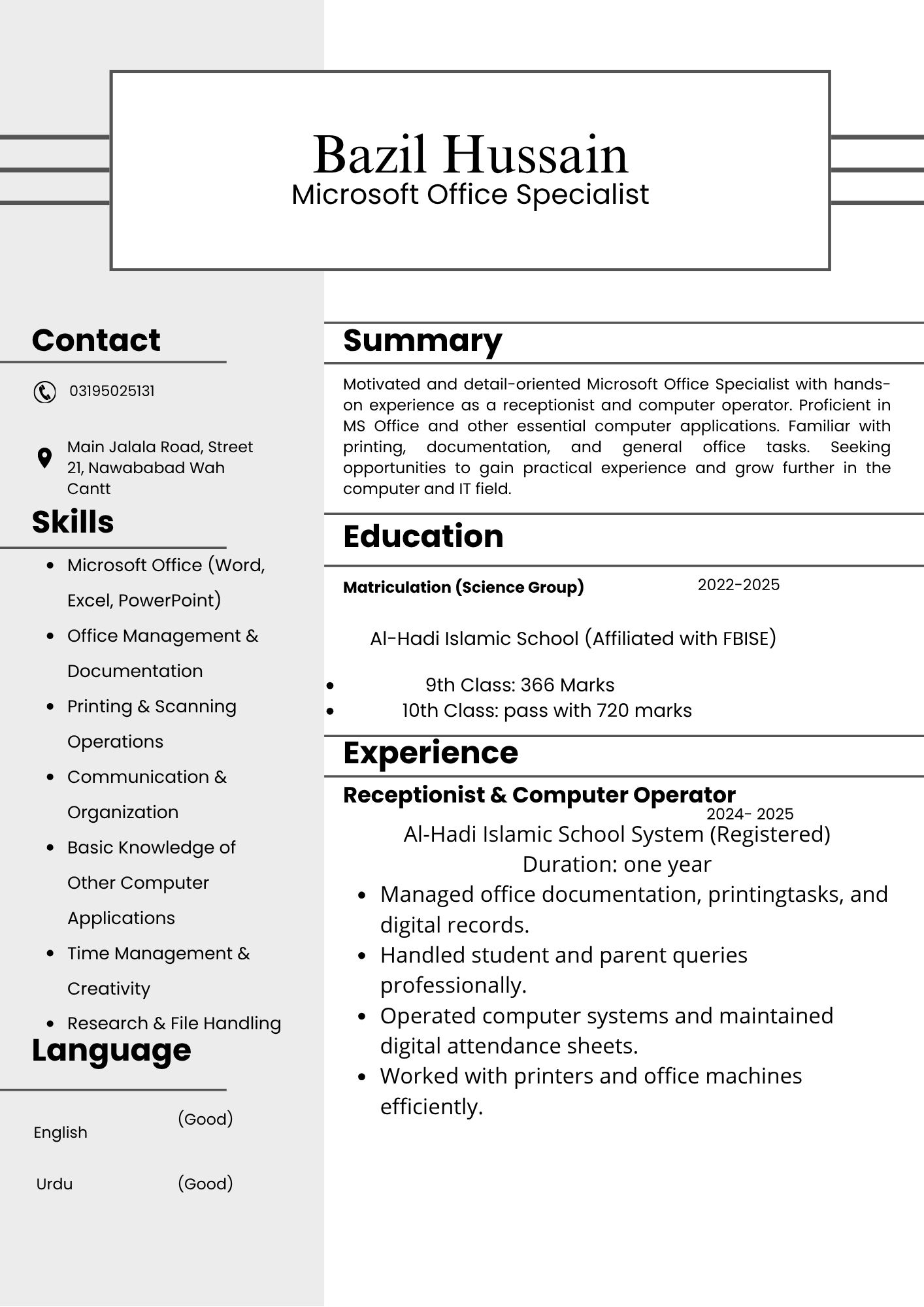 Bazil Hussain
Microsoft Office Specialist

Contact

03195025131

Main Jalala Road, Street 21, Nawababad Wah Cantt

Skills

- Microsoft Office (Word, Excel, PowerPoint)
- Office Management & Documentation
- Printing & Scanning Operations
- Communication & Organization
- Basic Knowledge of Other Computer Applications
- Time Management & Creativity
- Research & File Handling

Language

English (Good)

Urdu (Good)

Summary

Motivated and detail-oriented Microsoft Office Specialist with hands-on experience as a receptionist and computer operator. Proficient in MS Office and other essential computer applications. Familiar with printing, documentation, and general office tasks. Seeking opportunities to gain practical experience and grow further in the computer and IT field.

Education

Matriculation (Science Group) 2022-2025

Al-Hadi Islamic School (Affiliated with FBISE)

- 9th Class: 366 Marks
- 10th Class: pass with 720 marks

Experience

Receptionist & Computer Operator
2024- 2025
Al-Hadi Islamic School System (Registered)
Duration: one year

- Managed office documentation, printingtasks, and digital records.
- Handled student and parent queries professionally.
- Operated computer systems and maintained digital attendance sheets.
- Worked with printers and office machines efficiently.